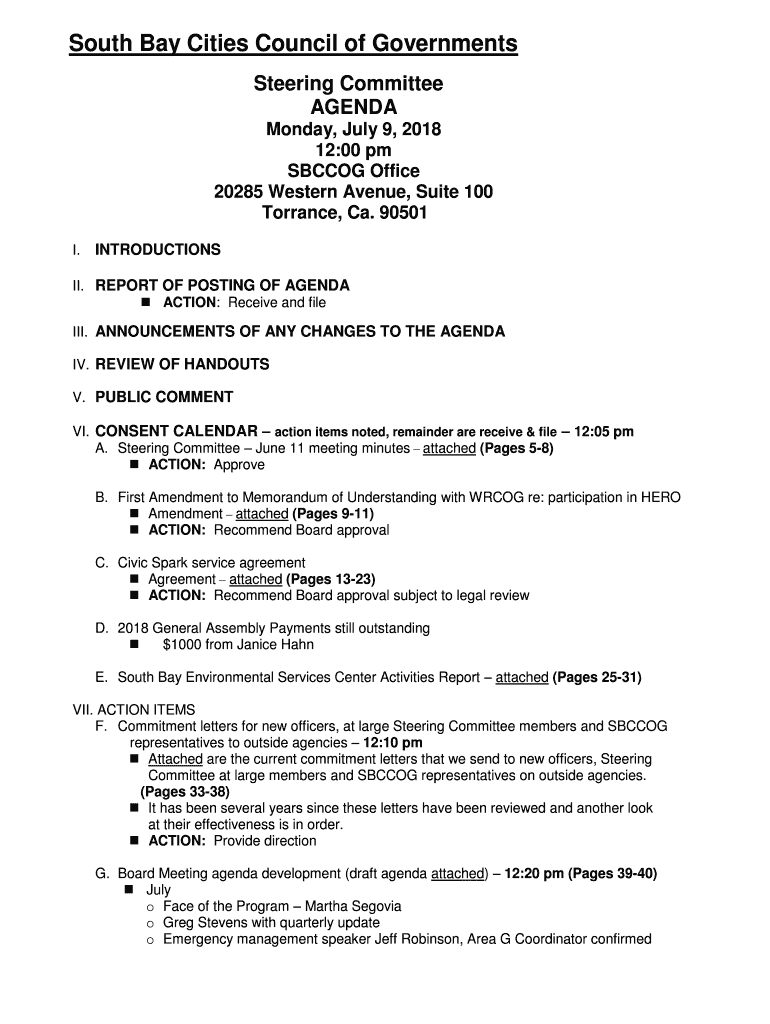 South Bay Cities Council of Governments

Steering Committee
AGENDA
Monday, July 9, 2018
12:00 pm
SBCCOG Office
20285 Western Avenue, Suite 100
Torrance, Ca. 90501

I. INTRODUCTIONS

II. REPORT OF POSTING OF AGENDA
■ ACTION: Receive and file

III. ANNOUNCEMENTS OF ANY CHANGES TO THE AGENDA

IV. REVIEW OF HANDOUTS

V. PUBLIC COMMENT

VI. CONSENT CALENDAR – action items noted, remainder are receive & file – 12:05 pm
A. Steering Committee – June 11 meeting minutes – attached (Pages 5-8)
■ ACTION: Approve

B. First Amendment to Memorandum of Understanding with WRCOG re: participation in HERO
■ Amendment – attached (Pages 9-11)
■ ACTION: Recommend Board approval

C. Civic Spark service agreement
■ Agreement – attached (Pages 13-23)
■ ACTION: Recommend Board approval subject to legal review

D. 2018 General Assembly Payments still outstanding
■ $1000 from Janice Hahn

E. South Bay Environmental Services Center Activities Report – attached (Pages 25-31)

VII. ACTION ITEMS
F. Commitment letters for new officers, at large Steering Committee members and SBCCOG representatives to outside agencies – 12:10 pm
■ Attached are the current commitment letters that we send to new officers, Steering Committee at large members and SBCCOG representatives on outside agencies. (Pages 33-38)
■ It has been several years since these letters have been reviewed and another look at their effectiveness is in order.
■ ACTION: Provide direction

G. Board Meeting agenda development (draft agenda attached) – 12:20 pm (Pages 39-40)
■ July
o Face of the Program – Martha Segovia
o Greg Stevens with quarterly update
o Emergency management speaker Jeff Robinson, Area G Coordinator confirmed